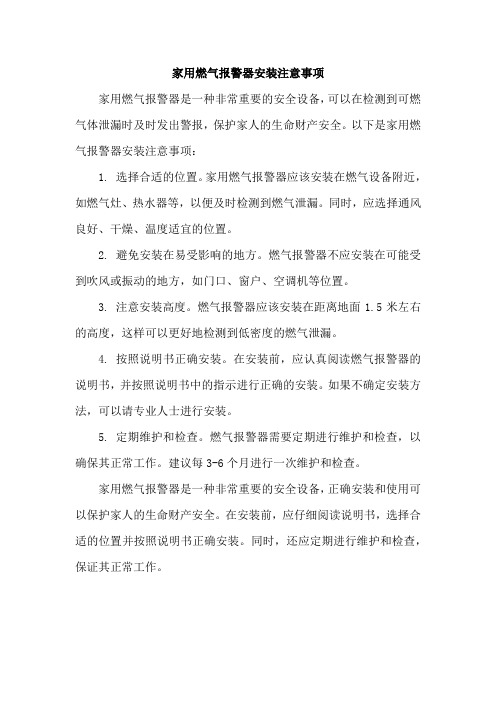 家用燃气报警器安装注意事项

家用燃气报警器是一种非常重要的安全设备，可以在检测到可燃气体泄漏时及时发出警报，保护家人的生命财产安全。以下是家用燃气报警器安装注意事项：

1. 选择合适的位置。家用燃气报警器应该安装在燃气设备附近，如燃气灶、热水器等，以便及时检测到燃气泄漏。同时，应选择通风良好、干燥、温度适宜的位置。

2. 避免安装在易受影响的地方。燃气报警器不应安装在可能受到吹风或振动的地方，如门口、窗户、空调机等位置。

3. 注意安装高度。燃气报警器应该安装在距离地面 1.5 米左右的高度，这样可以更好地检测到低密度的燃气泄漏。

4. 按照说明书正确安装。在安装前，应认真阅读燃气报警器的说明书，并按照说明书中的指示进行正确的安装。如果不确定安装方法，可以请专业人士进行安装。

5. 定期维护和检查。燃气报警器需要定期进行维护和检查，以确保其正常工作。建议每 3-6 个月进行一次维护和检查。

家用燃气报警器是一种非常重要的安全设备，正确安装和使用可以保护家人的生命财产安全。在安装前，应仔细阅读说明书，选择合适的位置并按照说明书正确安装。同时，还应定期进行维护和检查，保证其正常工作。